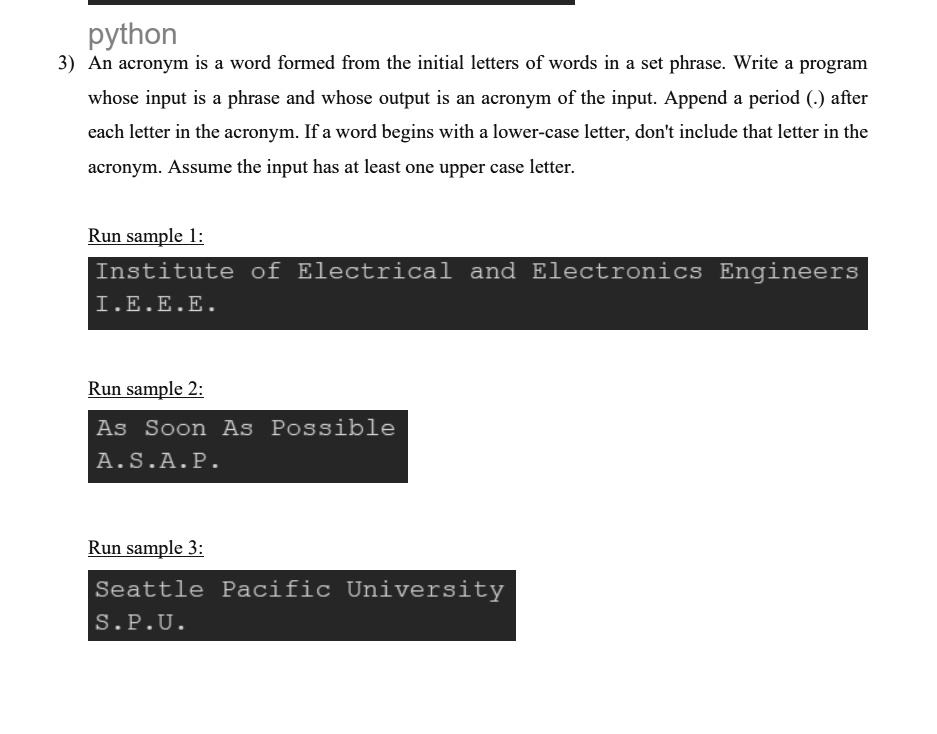 python

3) An acronym is a word formed from the initial letters of words in a set phrase. Write a program whose input is a phrase and whose output is an acronym of the input. Append a period (.) after each letter in the acronym. If a word begins with a lower-case letter, don't include that letter in the acronym. Assume the input has at least one upper case letter.

Run sample 1:

Institute of Electrical and Electronics Engineers
I.E.E.E.

Run sample 2:

As Soon As Possible
A.S.A.P.

Run sample 3:

Seattle Pacific University
S.P.U.